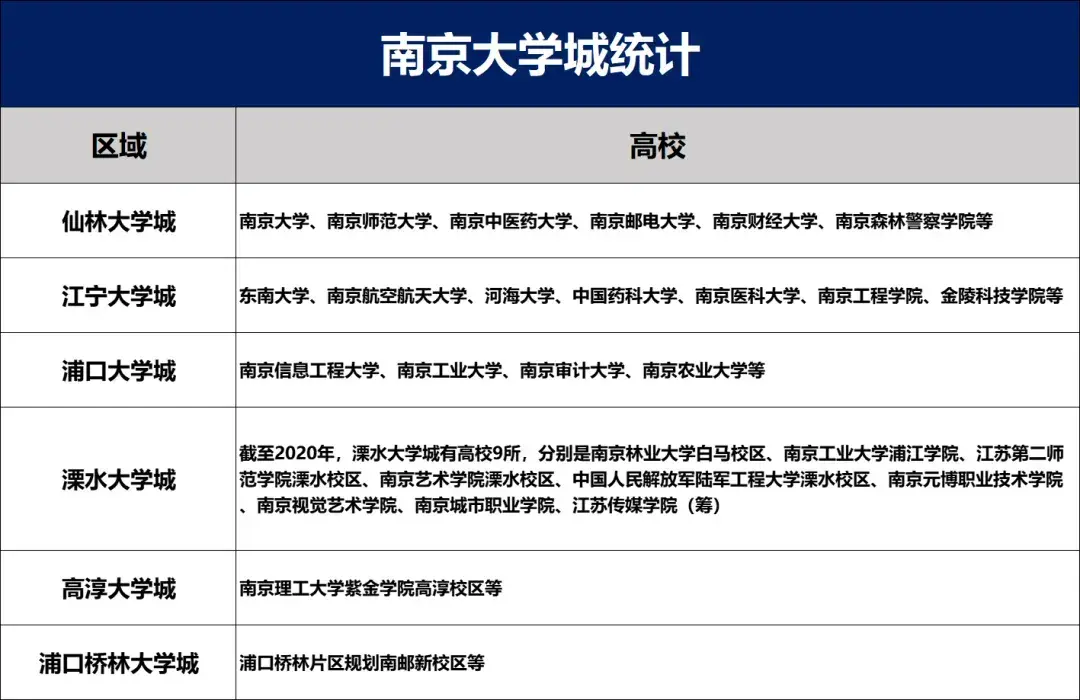 南京大学城统计

| 区域 | 高校 |
|---|---|
| 仙林大学城 | 南京大学、南京师范大学、南京中医药大学、南京邮电大学、南京财经大学、南京森林警察学院等 |
| 江宁大学城 | 东南大学、南京航空航天大学、河海大学、中国药科大学、南京医科大学、南京工程学院、金陵科技学院等 |
| 浦口大学城 | 南京信息工程大学、南京工业大学、南京审计大学、南京农业大学等 |
| 溧水大学城 | 截至2020年，溧水大学城有高校9所，分别是南京林业大学白马校区、南京工业大学浦江学院、江苏第二师范学院溧水校区、南京艺术学院溧水校区、中国人民解放军陆军工程大学溧水校区、南京元博职业技术学院、南京视觉艺术学院、南京城市职业学院、江苏传媒学院（筹） |
| 高淳大学城 | 南京理工大学紫金学院高淳校区等 |
| 浦口桥林大学城 | 浦口桥林片区规划南邮新校区等 |